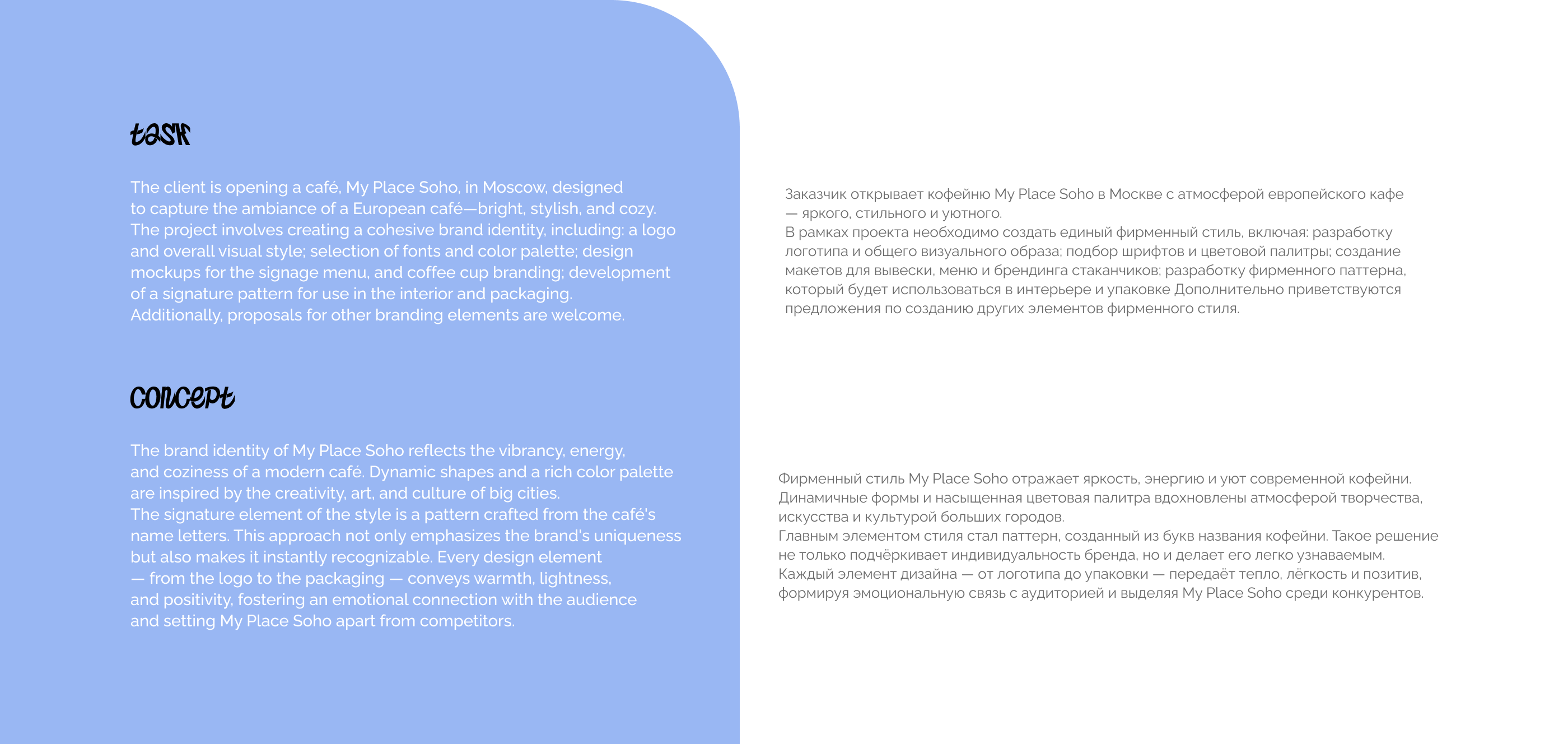 task

The client is opening a café, My Place Soho, in Moscow, designed to capture the ambiance of a European café—bright, stylish, and cozy. The project involves creating a cohesive brand identity, including: a logo and overall visual style; selection of fonts and color palette; design mockups for the signage menu, and coffee cup branding; development of a signature pattern for use in the interior and packaging. Additionally, proposals for other branding elements are welcome.

concept

The brand identity of My Place Soho reflects the vibrancy, energy, and coziness of a modern café. Dynamic shapes and a rich color palette are inspired by the creativity, art, and culture of big cities.
The signature element of the style is a pattern crafted from the café's name letters. This approach not only emphasizes the brand's uniqueness but also makes it instantly recognizable. Every design element — from the logo to the packaging — conveys warmth, lightness, and positivity, fostering an emotional connection with the audience and setting My Place Soho apart from competitors.

Заказчик открывает кофейню My Place Soho в Москве с атмосферой европейского кафе — яркого, стильного и уютного.
В рамках проекта необходимо создать единый фирменный стиль, включая: разработку логотипа и общего визуального образа; подбор шрифтов и цветовой палитры; создание макетов для вывески, меню и брендинга стаканчиков; разработку фирменного паттерна, который будет использоваться в интерьере и упаковке Дополнительно приветствуются предложения по созданию других элементов фирменного стиля.

Фирменный стиль My Place Soho отражает яркость, энергию и уют современной кофейни. Динамичные формы и насыщенная цветовая палитра вдохновлены атмосферой творчества, искусства и культурой больших городов.
Главным элементом стиля стал паттерн, созданный из букв названия кофейни. Такое решение не только подчёркивает индивидуальность бренда, но и делает его легко узнаваемым. Каждый элемент дизайна — от логотипа до упаковки — передаёт тепло, лёгкость и позитив, формируя эмоциональную связь с аудиторией и выделяя My Place Soho среди конкурентов.